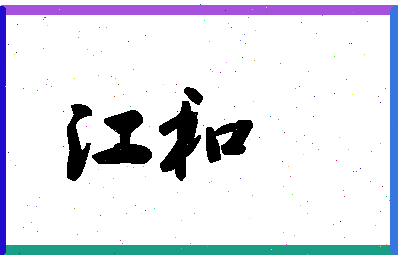 江和